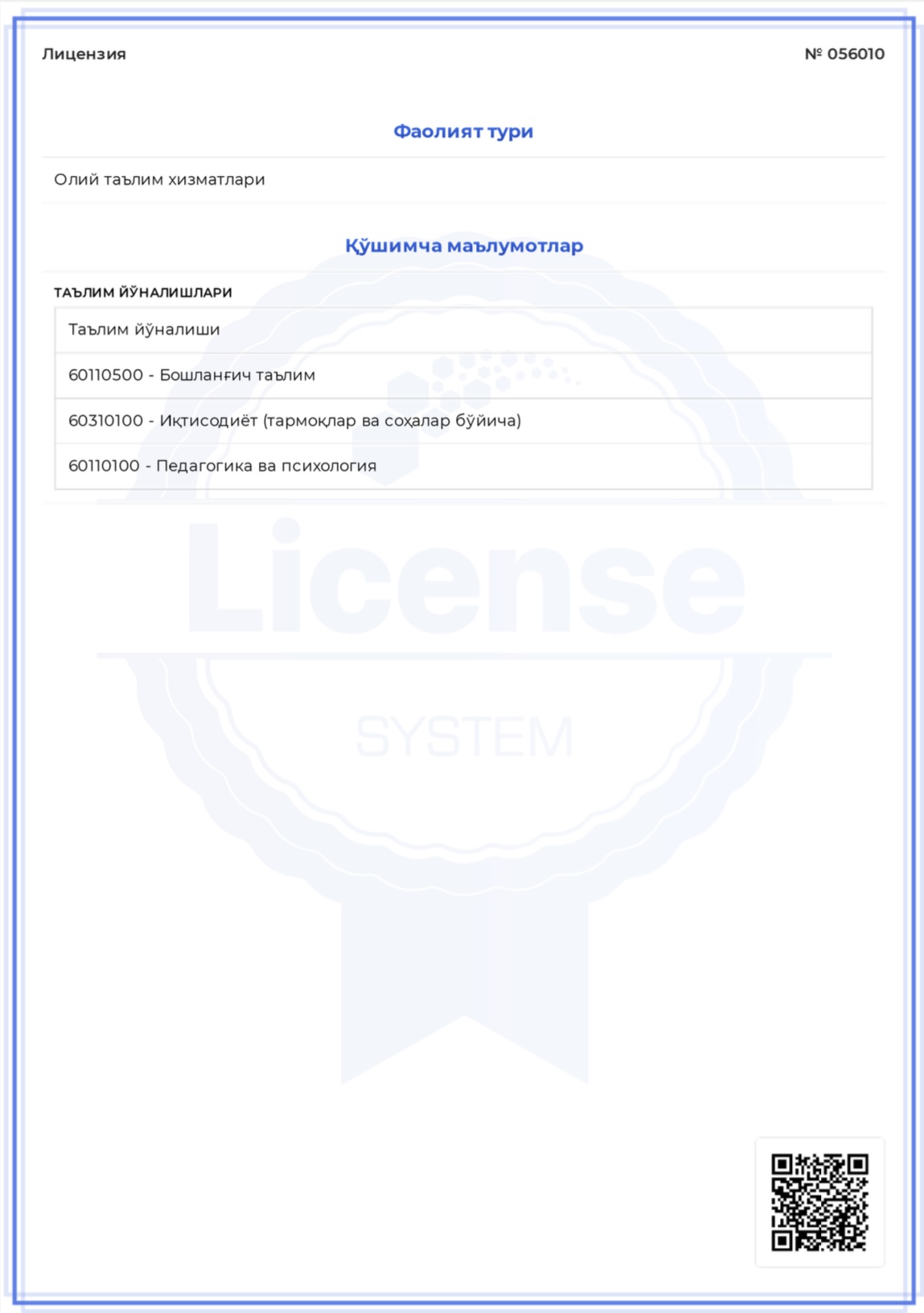 Лицензия

№ 056010

Фаолият тури

Олий таълим хизматлари

Қўшимча маълумотлар

ТАЪЛИМ ЙЎНАЛИШЛАРИ

| Таълим йўналиши |
|---|
| 60110500 - Бошланғич таълим |
| 60310100 - Иқтисодиёт (тармоқлар ва соҳалар бўйича) |
| 60110100 - Педагогика ва психология |

License

SYSTEM